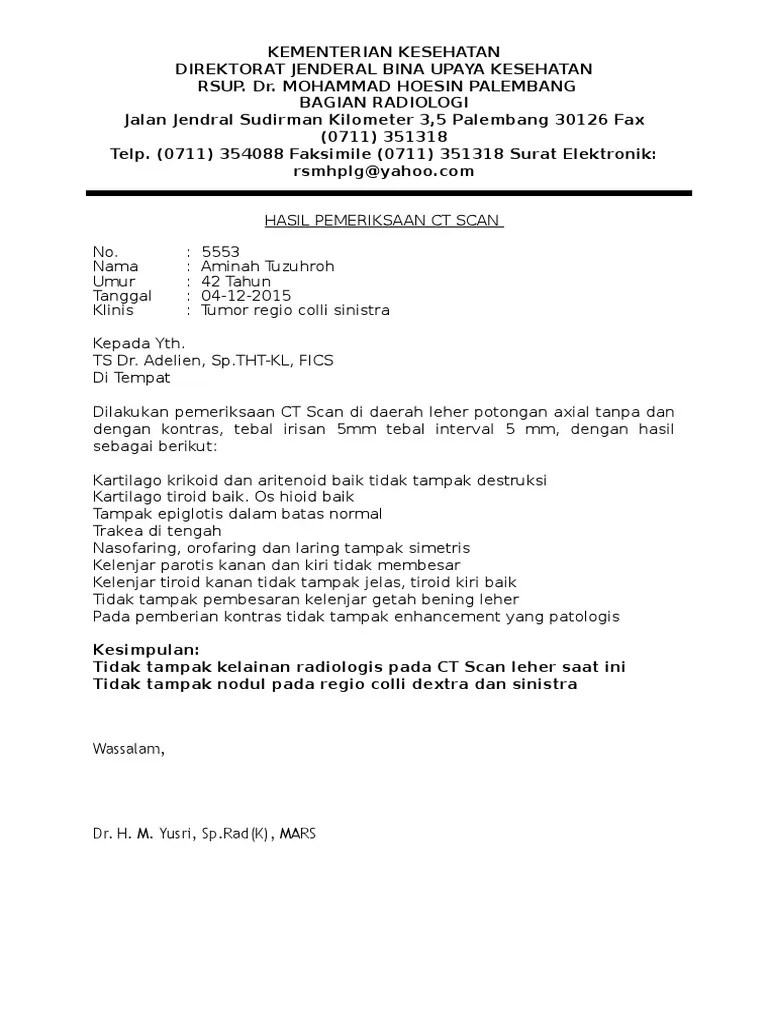 KEMENTERIAN KESEHATAN
DIREKTORAT JENDERAL BINA UPAYA KESEHATAN
RSUP. Dr. MOHAMMAD HOESIN PALEMBANG
BAGIAN RADIOLOGI
Jalan Jendral Sudirman Kilometer 3,5 Palembang 30126 Fax (0711) 351318
Telp. (0711) 354088 Faksimile (0711) 351318 Surat Elektronik: rsmhplg@yahoo.com

HASIL PEMERIKSAAN CT SCAN

No. : 5553
Nama : Aminah Tuzuhroh
Umur : 42 Tahun
Tanggal : 04-12-2015
Klinis : Tumor regio colli sinistra

Kepada Yth.
TS Dr. Adelien, Sp.THT-KL, FICS
Di Tempat

Dilakukan pemeriksaan CT Scan di daerah leher potongan axial tanpa dan dengan kontras, tebal irisan 5mm tebal interval 5 mm, dengan hasil sebagai berikut:

Kartilago krikoid dan aritenoid baik tidak tampak destruksi
Kartilago tiroid baik. Os hioid baik
Tampak epiglotis dalam batas normal
Trakea di tengah
Nasofaring, orofaring dan laring tampak simetris
Kelenjar parotis kanan dan kiri tidak membesar
Kelenjar tiroid kanan tidak tampak jelas, tiroid kiri baik
Tidak tampak pembesaran kelenjar getah bening leher
Pada pemberian kontras tidak tampak enhancement yang patologis

Kesimpulan:
Tidak tampak kelainan radiologis pada CT Scan leher saat ini
Tidak tampak nodul pada regio colli dextra dan sinistra

Wassalam,

Dr. H. M. Yusri, Sp.Rad(K), MARS